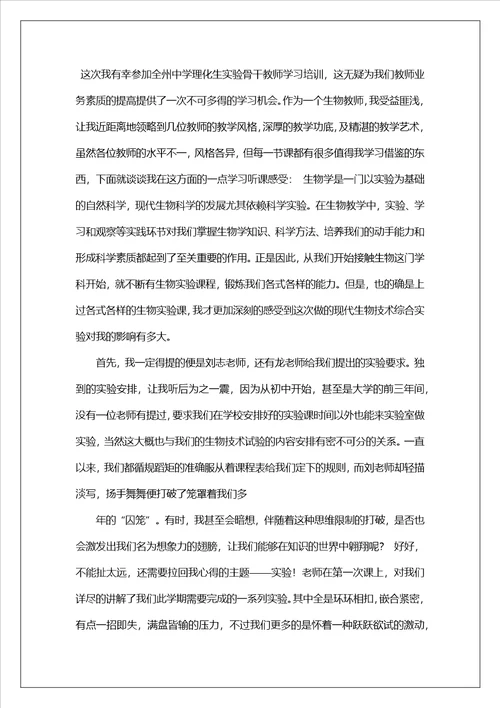 这次我有幸参加全州中学理化生实验骨干教师学习培训，这无疑为我们教师业务素质的提高提供了一次不可多得的学习机会。作为一个生物教师，我受益匪浅，让我近距离地领略到几位教师的教学风格，深厚的教学功底，及精湛的教学艺术，虽然各位教师的水平不一，风格各异，但每一节课都有很多值得我学习借鉴的东西，下面就谈谈我在这方面的一点学习听课感受： 生物学是一门以实验为基础的自然科学，现代生物科学的发展尤其依赖科学实验。在生物教学中，实验、学习和观察等实践环节对我们掌握生物学知识、科学方法、培养我们的动手能力和形成科学素质都起到了至关重要的作用。正是因此，从我们开始接触生物这门学科开始，就不断有生物实验课程，锻炼我们各式各样的能力。但是，也的确是上过各式各样的生物实验课，我才更加深刻的感受到这次做的现代生物技术综合实验对我的影响有多大。

首先，我一定得提的便是刘志老师，还有龙老师给我们提出的实验要求。独到的实验安排，让我听后为之一震，因为从初中开始，甚至是大学的前三年间，没有一位老师有提过，要求我们在学校安排好的实验课时间以外也能来实验室做实验，当然这大概也与我们的生物技术试验的内容安排有密不可分的关系。一直以来，我们都循规蹈矩的准确服从着课程表给我们定下的规则，而刘老师却轻描淡写，扬手舞舞便打破了笼罩着我们多

年的“囚笼”。有时，我甚至会暗想，伴随着这种思维限制的打破，是否也会激发出我们名为想象力的翅膀，让我们能够在知识的世界中翱翔呢？ 好好，不能扯太远，还需要拉回我心得的主题——实验！老师在第一次课上，对我们详尽的讲解了我们此学期需要完成的一系列实验。其中全是环环相扣，嵌合紧密，有点一招即失，满盘皆输的压力，不过我们更多的是怀着一种跃跃欲试的激动，